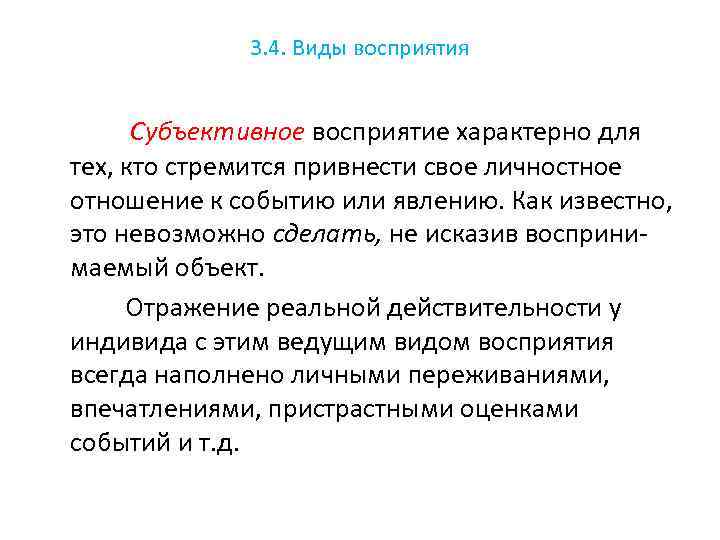 3.4. Виды восприятия

Субъективное восприятие характерно для тех, кто стремится привнести свое личностное отношение к событию или явлению. Как известно, это невозможно сделать, не исказив воспринимаемый объект.

Отражение реальной действительности у индивида с этим ведущим видом восприятия всегда наполнено личными переживаниями, впечатлениями, пристрастными оценками событий и т.д.